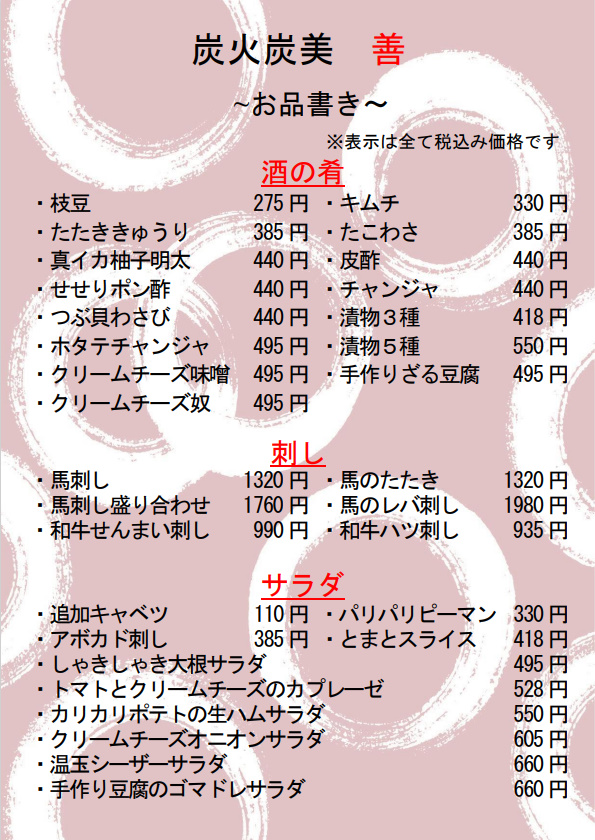 炭火炭美　善

~お品書き~

※表示は全て税込み価格です

酒の肴

・枝豆　275円
・たたききゅうり　385円
・真イカ柚子明太　440円
・せせりポン酢　440円
・つぶ貝わさび　440円
・ホタテチャンジャ　495円
・クリームチーズ味噌　495円
・クリームチーズ奴　495円

・キムチ　330円
・たこわさ　385円
・皮酢　440円
・チャンジャ　440円
・漬物３種　418円
・漬物５種　550円
・手作りざる豆腐　495円

刺し

・馬刺し　1320円
・馬刺し盛り合わせ　1760円
・和牛せんまい刺し　990円

・馬のたたき　1320円
・馬のレバ刺し　1980円
・和牛ハツ刺し　935円

サラダ

・追加キャベツ　110円
・アボカド刺し　385円

・パリパリピーマン　330円
・とまとスライス　418円

・しゃきしゃき大根サラダ　495円
・トマトとクリームチーズのカプレーゼ　528円
・カリカリポテトの生ハムサラダ　550円
・クリームチーズオニオンサラダ　605円
・温玉シーザーサラダ　660円
・手作り豆腐のゴマドレサラダ　660円